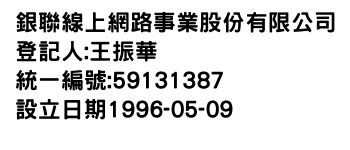 銀聯線上網路事業股份有限公司
登記人:王振華
統一編號:59131387
設立日期1996-05-09